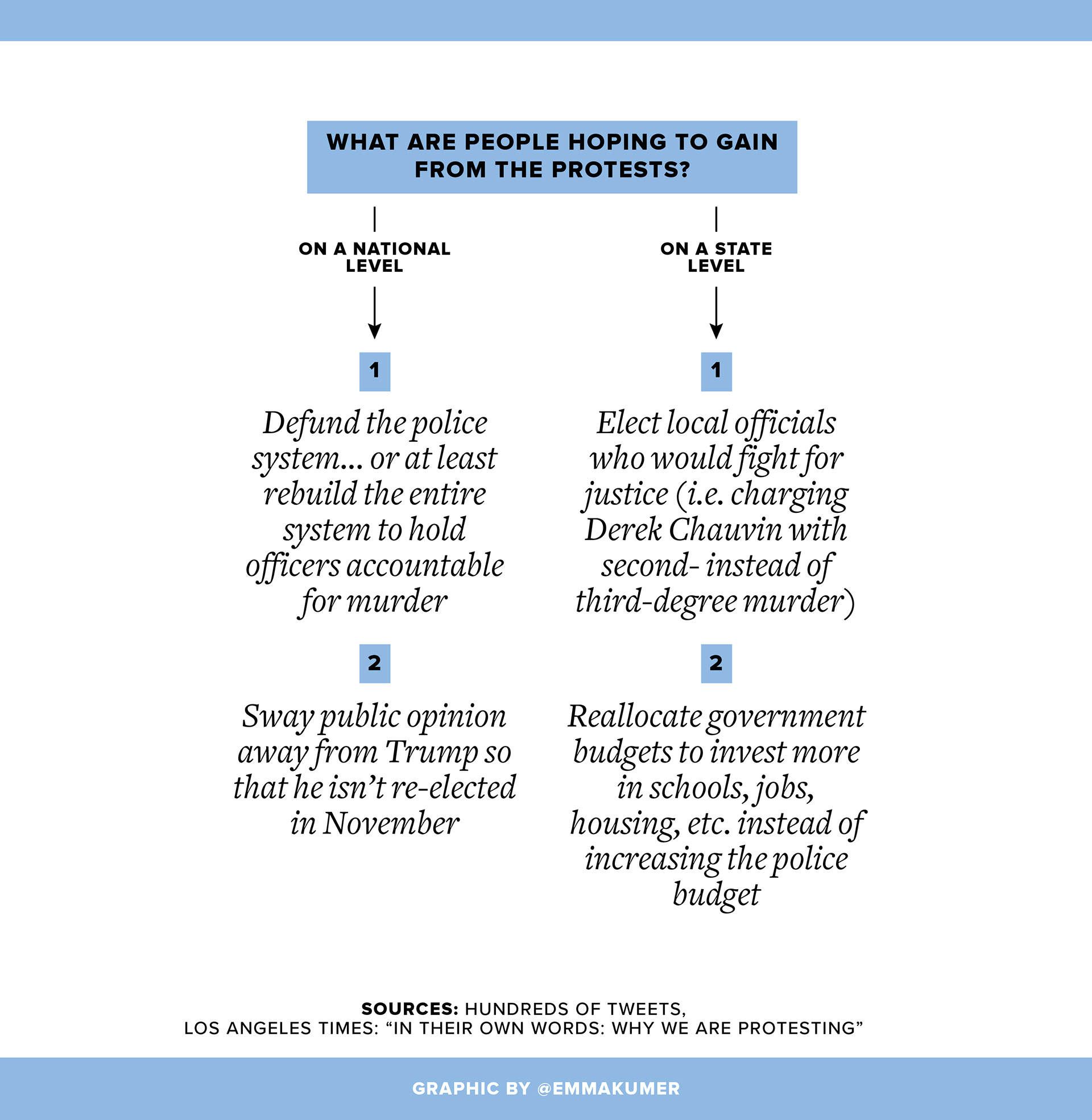 WHAT ARE PEOPLE HOPING TO GAIN FROM THE PROTESTS?

ON A NATIONAL LEVEL

1

Defund the police system... or at least rebuild the entire system to hold officers accountable for murder

2

Sway public opinion away from Trump so that he isn't re-elected in November

ON A STATE LEVEL

1

Elect local officials who would fight for justice (i.e. charging Derek Chauvin with second- instead of third-degree murder)

2

Reallocate government budgets to invest more in schools, jobs, housing, etc. instead of increasing the police budget

SOURCES: HUNDREDS OF TWEETS, LOS ANGELES TIMES: "IN THEIR OWN WORDS: WHY WE ARE PROTESTING"

GRAPHIC BY @EMMAKUMER